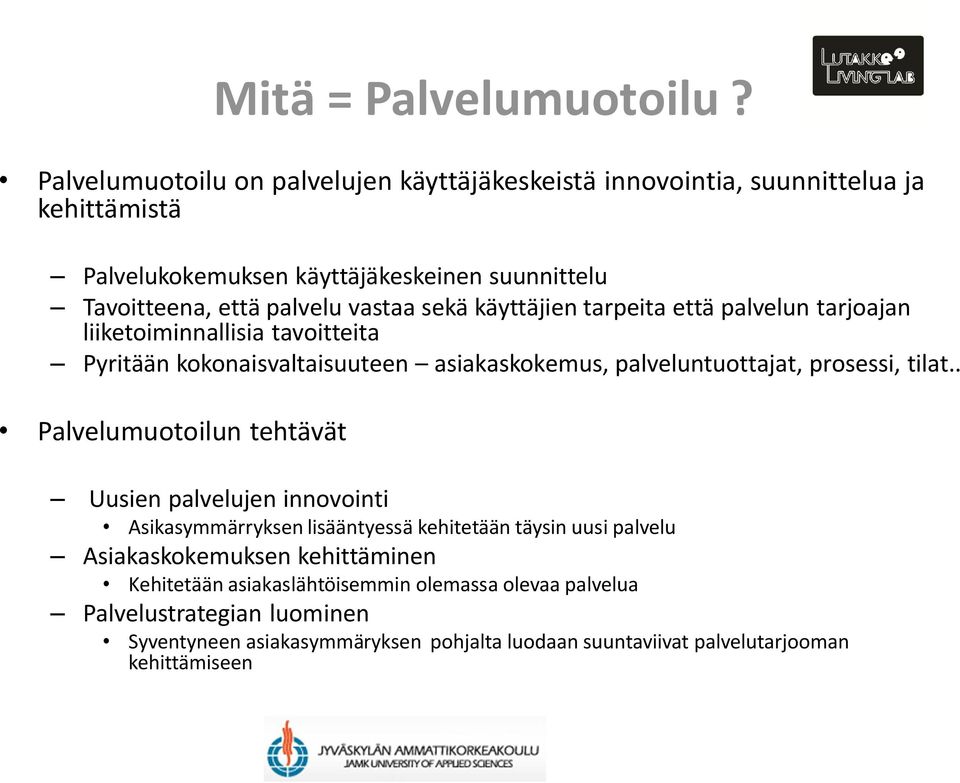 LUTAKKO LIVING LAB

Mitä = Palvelumuotoilu ?

• Palvelumuotoilu on palvelujen käyttäjäkeskeistä innovointia, suunnittelua ja kehittämistä

– Palvelukokemuksen käyttäjäkeskeinen suunnittelu
– Tavoitteena, että palvelu vastaa sekä käyttäjien tarpeita että palvelun tarjoajan liiketoiminnallisia tavoitteita
– Pyritään kokonaisvaltaisuuteen – asiakaskokemus, palveluntuottajat, prosessi, tilat..

• Palvelumuotoilun tehtävät

– Uusien palvelujen innovointi
• Asikasymmärryksen lisääntyessä kehitetään täysin uusi palvelu
– Asiakaskokemuksen kehittäminen
• Kehitetään asiakaslähtöisemmin olemassa olevaa palvelua
– Palvelustrategian luominen
• Syventyneen asiakasymmäryksen pohjalta luodaan suuntaviivat palvelutarjooman kehittämiseen

JYVÄSKYLÄN AMMATTIKORKEAKOULU
JAMK UNIVERSITY OF APPLIED SCIENCES